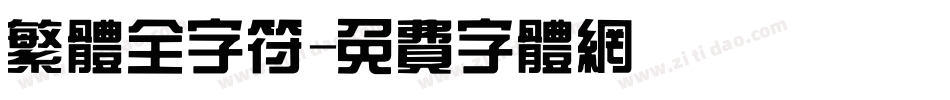 繁體全字符-免費字體網

www.zitidao.com